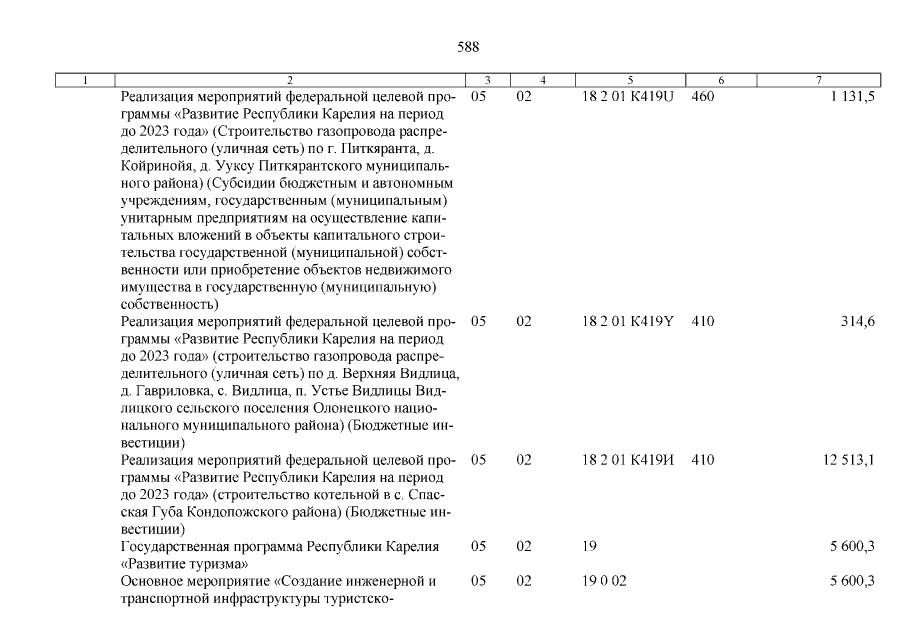 588

| 1 | 2 | 3 | 4 | 5 | 6 | 7 |
|---|---|---|---|---|---|---|
| | Реализация мероприятий федеральной целевой программы «Развитие Республики Карелия на период до 2023 года» (Строительство газопровода распределительного (уличная сеть) по г. Питкяранта, д. Койринойя, д. Ууксу Питкярантского муниципального района) (Субсидии бюджетным и автономным учреждениям, государственным (муниципальным) унитарным предприятиям на осуществление капитальных вложений в объекты капитального строительства государственной (муниципальной) собственности или приобретение объектов недвижимого имущества в государственную (муниципальную) собственность) | 05 | 02 | 18 2 01 K419U | 460 | 1 131,5 |
| | Реализация мероприятий федеральной целевой программы «Развитие Республики Карелия на период до 2023 года» (строительство газопровода распределительного (уличная сеть) по д. Верхняя Видлица, д. Гавриловка, с. Видлица, п. Устье Видлицы Видлицкого сельского поселения Олонецкого национального муниципального района) (Бюджетные инвестиции) | 05 | 02 | 18 2 01 K419Y | 410 | 314,6 |
| | Реализация мероприятий федеральной целевой программы «Развитие Республики Карелия на период до 2023 года» (строительство котельной в с. Спасская Губа Кондопожского района) (Бюджетные инвестиции) | 05 | 02 | 18 2 01 K419И | 410 | 12 513,1 |
| | Государственная программа Республики Карелия «Развитие туризма» | 05 | 02 | 19 | | 5 600,3 |
| | Основное мероприятие «Создание инженерной и транспортной инфраструктуры туристско- | 05 | 02 | 19 0 02 | | 5 600,3 |